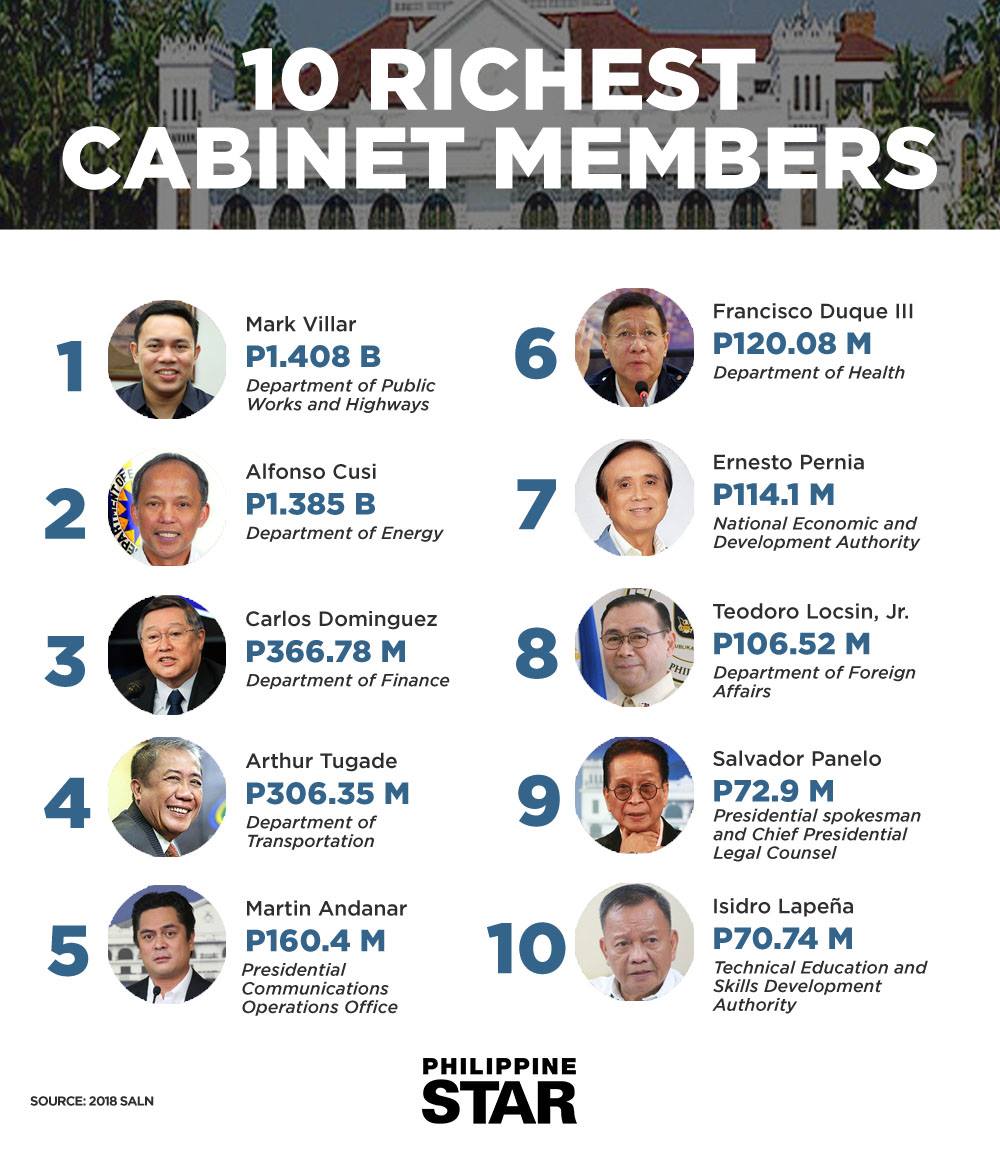 10 RICHEST CABINET MEMBERS

1
Mark Villar
P1.408 B
Department of Public Works and Highways

2
Alfonso Cusi
P1.385 B
Department of Energy

3
Carlos Dominguez
P366.78 M
Department of Finance

4
Arthur Tugade
P306.35 M
Department of Transportation

5
Martin Andanar
P160.4 M
Presidential Communications Operations Office

6
Francisco Duque III
P120.08 M
Department of Health

7
Ernesto Pernia
P114.1 M
National Economic and Development Authority

8
Teodoro Locsin, Jr.
P106.52 M
Department of Foreign Affairs

9
Salvador Panelo
P72.9 M
Presidential spokesman and Chief Presidential Legal Counsel

10
Isidro Lapeña
P70.74 M
Technical Education and Skills Development Authority

SOURCE: 2018 SALN

PHILIPPINE STAR